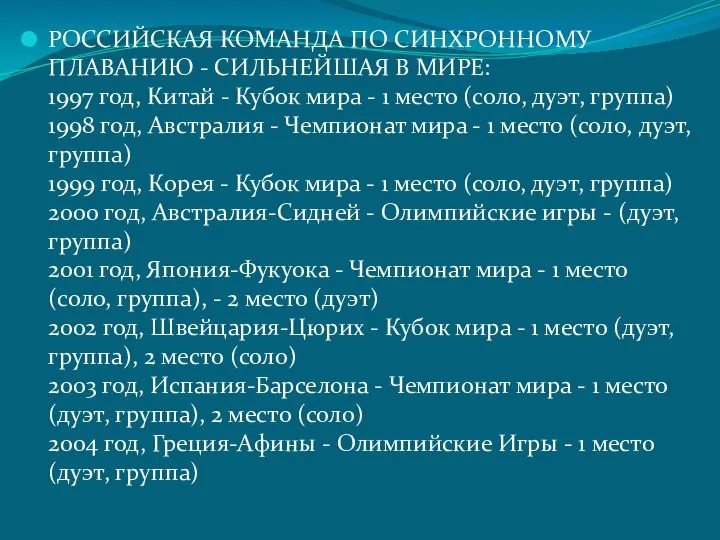 РОССИЙСКАЯ КОМАНДА ПО СИНХРОННОМУ ПЛАВАНИЮ - СИЛЬНЕЙШАЯ В МИРЕ:
1997 год, Китай - Кубок мира - 1 место (соло, дуэт, группа)
1998 год, Австралия - Чемпионат мира - 1 место (соло, дуэт, группа)
1999 год, Корея - Кубок мира - 1 место (соло, дуэт, группа)
2000 год, Австралия-Сидней - Олимпийские игры - (дуэт, группа)
2001 год, Япония-Фукуока - Чемпионат мира - 1 место (соло, группа), - 2 место (дуэт)
2002 год, Швейцария-Цюрих - Кубок мира - 1 место (дуэт, группа), 2 место (соло)
2003 год, Испания-Барселона - Чемпионат мира - 1 место (дуэт, группа), 2 место (соло)
2004 год, Греция-Афины - Олимпийские Игры - 1 место (дуэт, группа)